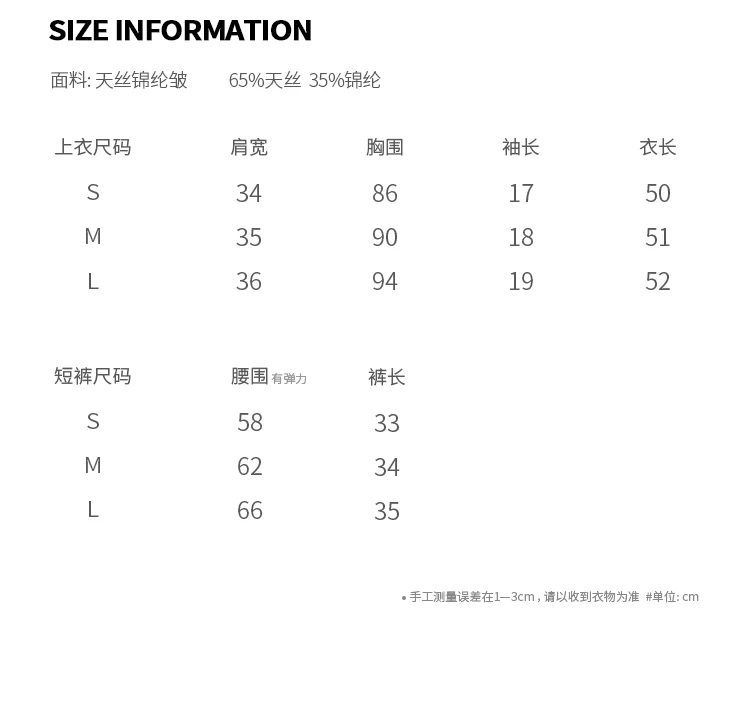 SIZE INFORMATION

面料: 天丝锦纶皱 65%天丝 35%锦纶

| 上衣尺码 | 肩宽 | 胸围 | 袖长 | 衣长 |
|---|---|---|---|---|
| S | 34 | 86 | 17 | 50 |
| M | 35 | 90 | 18 | 51 |
| L | 36 | 94 | 19 | 52 |

| 短裤尺码 | 腰围 有弹力 | 裤长 |
|---|---|---|
| S | 58 | 33 |
| M | 62 | 34 |
| L | 66 | 35 |

• 手工测量误差在1—3cm，请以收到衣物为准 #单位: cm